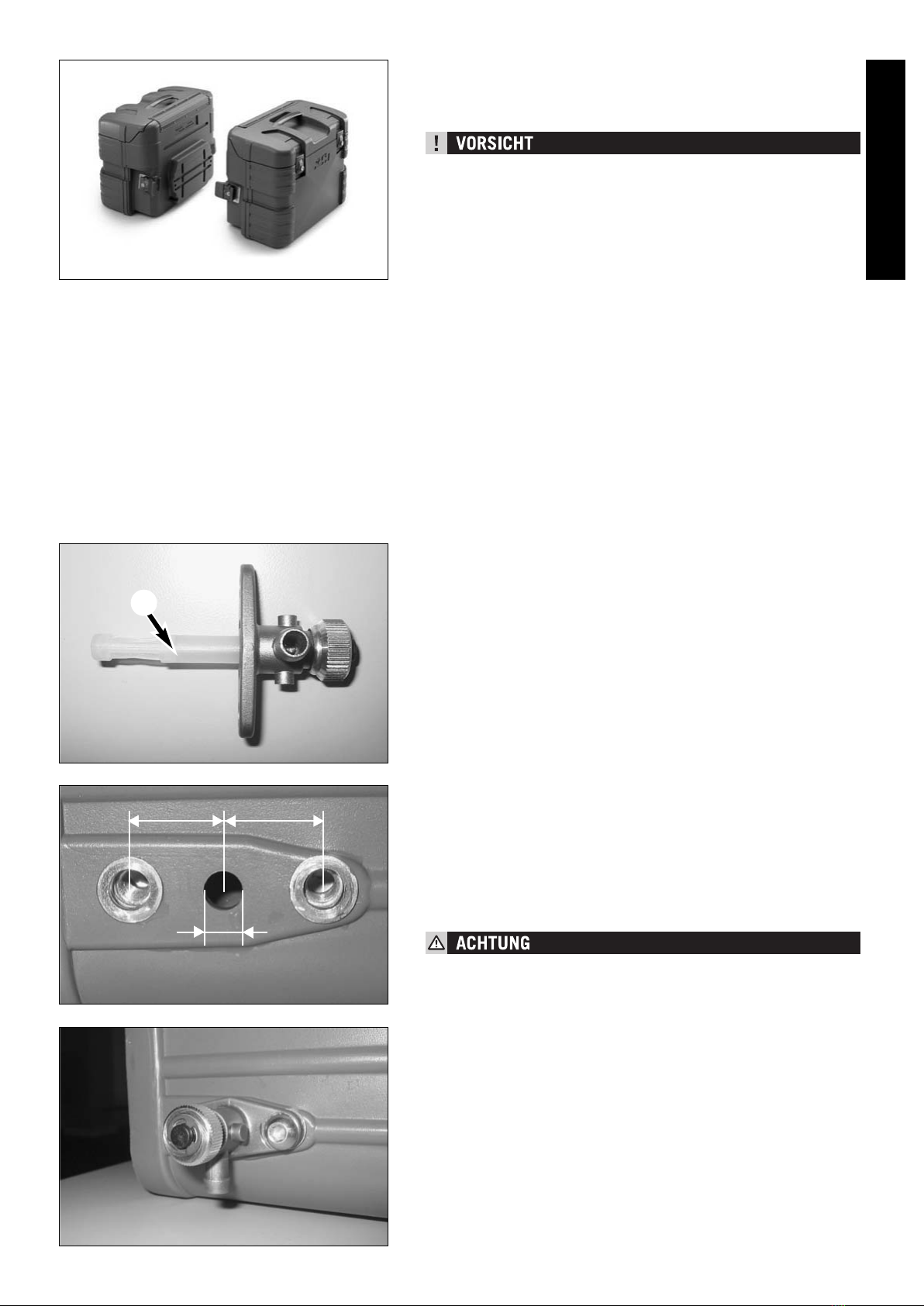 VORSICHT

ACHTUNG